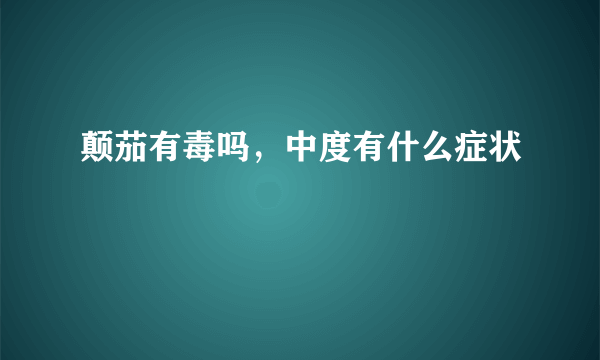 颠茄有毒吗，中度有什么症状